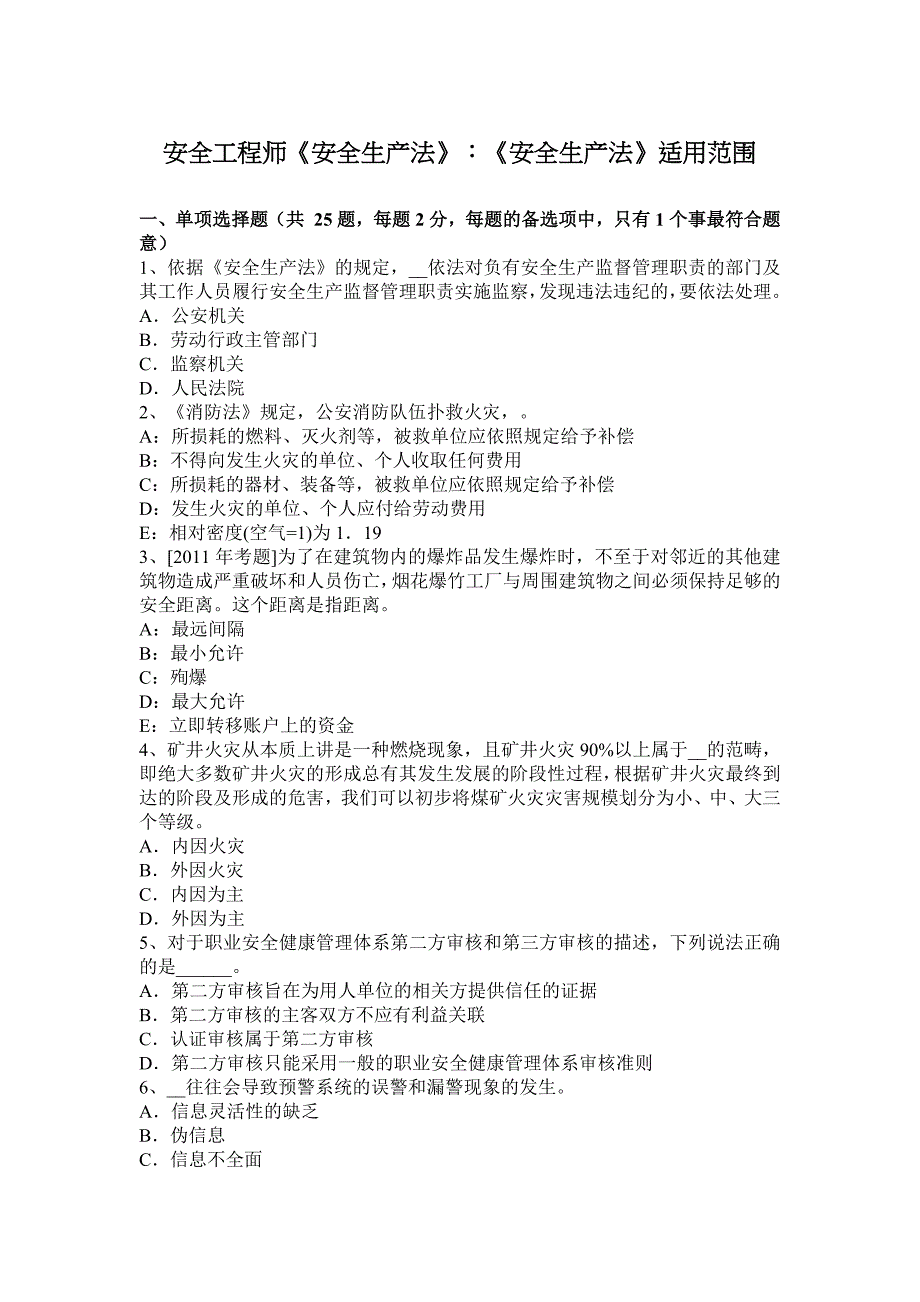 安全工程师《安全生产法》：《安全生产法》适用范围

一、单项选择题（共 25 题，每题 2 分，每题的备选项中，只有 1 个事最符合题意）
1、依据《安全生产法》的规定，__依法对负有安全生产监督管理职责的部门及其工作人员履行安全生产监督管理职责实施监察，发现违法违纪的，要依法处理。
A．公安机关
B．劳动行政主管部门
C．监察机关
D．人民法院
2、《消防法》规定，公安消防队伍扑救火灾，。
A：所损耗的燃料、灭火剂等，被救单位应依照规定给予补偿
B：不得向发生火灾的单位、个人收取任何费用
C：所损耗的器材、装备等，被救单位应依照规定给予补偿
D：发生火灾的单位、个人应付给劳动费用
E：相对密度(空气=1)为 1．19
3、[2011 年考题]为了在建筑物内的爆炸品发生爆炸时，不至于对邻近的其他建筑物造成严重破坏和人员伤亡，烟花爆竹工厂与周围建筑物之间必须保持足够的安全距离。这个距离是指距离。
A：最远间隔
B：最小允许
C：殉爆
D：最大允许
E：立即转移账户上的资金
4、矿井火灾从本质上讲是一种燃烧现象，且矿井火灾 90%以上属于__的范畴，即绝大多数矿井火灾的形成总有其发生发展的阶段性过程，根据矿井火灾最终到达的阶段及形成的危害，我们可以初步将煤矿火灾灾害规模划分为小、中、大三个等级。
A．内因火灾
B．外因火灾
C．内因为主
D．外因为主
5、对于职业安全健康管理体系第二方审核和第三方审核的描述，下列说法正确的是______。
A．第二方审核旨在为用人单位的相关方提供信任的证据
B．第二方审核的主客双方不应有利益关联
C．认证审核属于第二方审核
D．第二方审核只能采用一般的职业安全健康管理体系审核准则
6、__往往会导致预警系统的误警和漏警现象的发生。
A．信息灵活性的缺乏
B．伪信息
C．信息不全面